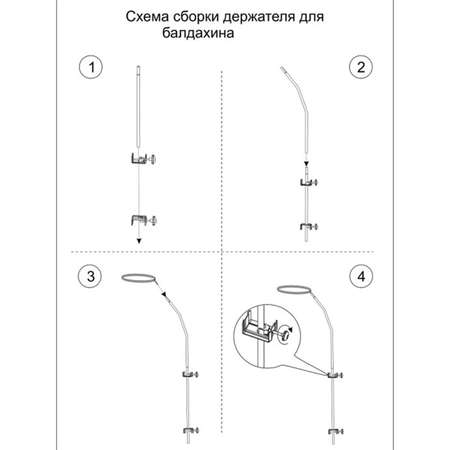 Схема сборки держателя для балдахина

1

2

3

4